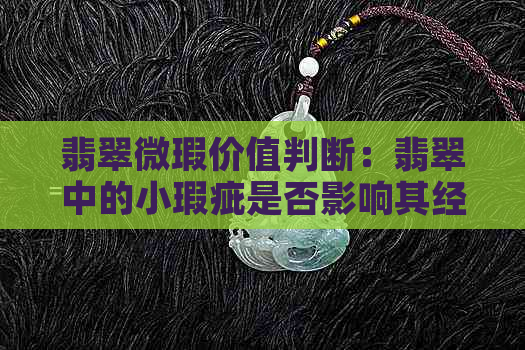 翡翠微瑕价值判断：翡翠中的小瑕疵是否影响其经